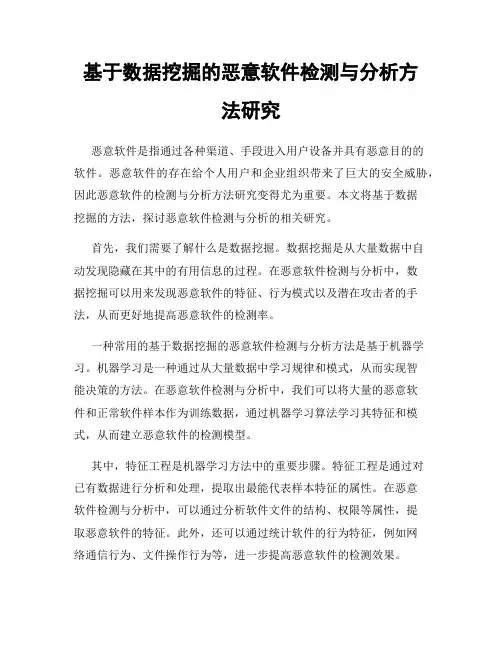 基于数据挖掘的恶意软件检测与分析方法研究

恶意软件是指通过各种渠道、手段进入用户设备并具有恶意目的的软件。恶意软件的存在给个人用户和企业组织带来了巨大的安全威胁，因此恶意软件的检测与分析方法研究变得尤为重要。本文将基于数据挖掘的方法，探讨恶意软件检测与分析的相关研究。

首先，我们需要了解什么是数据挖掘。数据挖掘是从大量数据中自动发现隐藏在其中的有用信息的过程。在恶意软件检测与分析中，数据挖掘可以用来发现恶意软件的特征、行为模式以及潜在攻击者的手法，从而更好地提高恶意软件的检测率。

一种常用的基于数据挖掘的恶意软件检测与分析方法是基于机器学习。机器学习是一种通过从大量数据中学习规律和模式，从而实现智能决策的方法。在恶意软件检测与分析中，我们可以将大量的恶意软件和正常软件样本作为训练数据，通过机器学习算法学习其特征和模式，从而建立恶意软件的检测模型。

其中，特征工程是机器学习方法中的重要步骤。特征工程是通过对已有数据进行分析和处理，提取出最能代表样本特征的属性。在恶意软件检测与分析中，可以通过分析软件文件的结构、权限等属性，提取恶意软件的特征。此外，还可以通过统计软件的行为特征，例如网络通信行为、文件操作行为等，进一步提高恶意软件的检测效果。